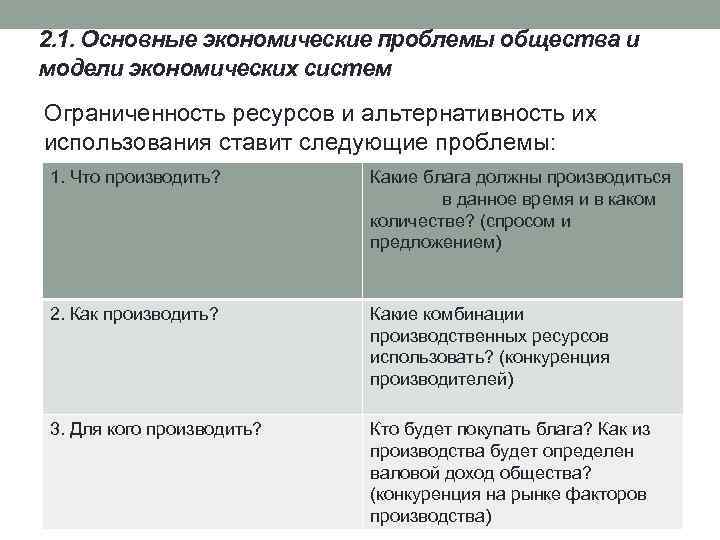 2.1. Основные экономические проблемы общества и модели экономических систем

Ограниченность ресурсов и альтернативность их использования ставит следующие проблемы:

| 1. Что производить? | Какие блага должны производиться в данное время и в каком количестве? (спросом и предложением) |
|---|---|
| 2. Как производить? | Какие комбинации производственных ресурсов использовать? (конкуренция производителей) |
| 3. Для кого производить? | Кто будет покупать блага? Как из производства будет определен валовой доход общества? (конкуренция на рынке факторов производства) |